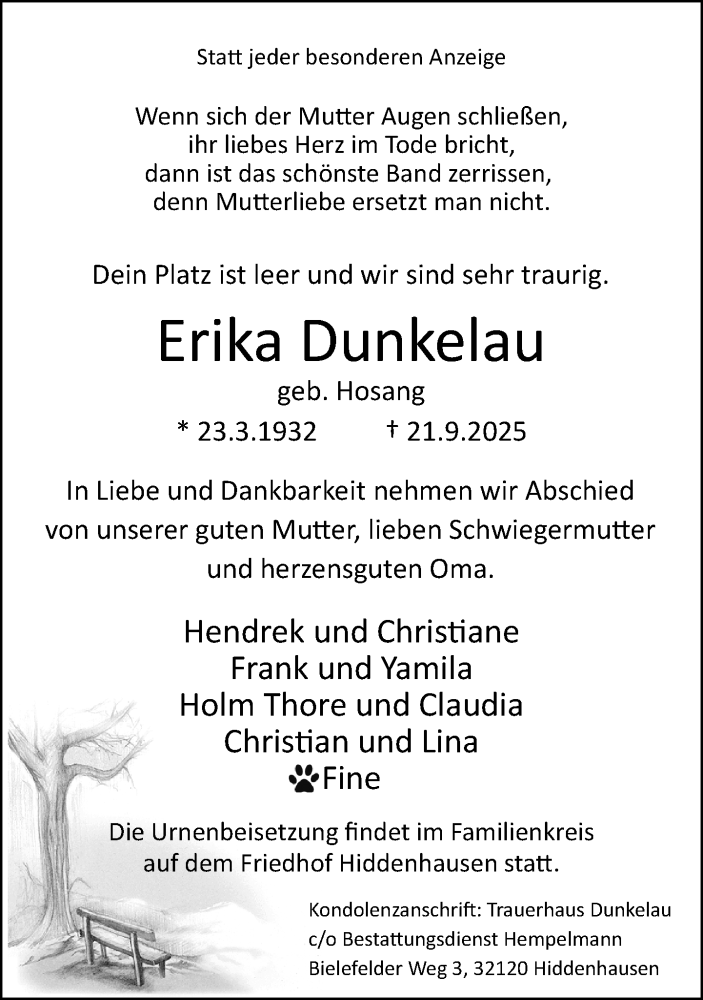 Statt jeder besonderen Anzeige

Wenn sich der Mutter Augen schließen,
ihr liebes Herz im Tode bricht,
dann ist das schönste Band zerrissen,
denn Mutterliebe ersetzt man nicht.

Dein Platz ist leer und wir sind sehr traurig.

Erika Dunkelau

geb. Hosang

* 23.3.1932 † 21.9.2025

In Liebe und Dankbarkeit nehmen wir Abschied von unserer guten Mutter, lieben Schwiegermutter und herzensguten Oma.

Hendrek und Christiane
Frank und Yamila
Holm Thore und Claudia
Christian und Lina
Fine

Die Urnenbeisetzung findet im Familienkreis auf dem Friedhof Hiddenhausen statt.

Kondolenzanschrift: Trauerhaus Dunkelau
c/o Bestattungsdienst Hempelmann
Bielefelder Weg 3, 32120 Hiddenhausen